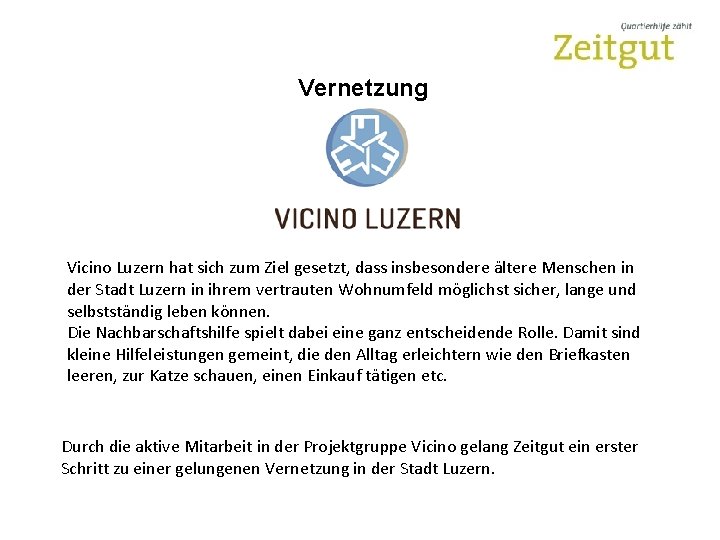 Quartierhilfe zählt
Zeitgut

Vernetzung

VICINO LUZERN

Vicino Luzern hat sich zum Ziel gesetzt, dass insbesondere ältere Menschen in der Stadt Luzern in ihrem vertrauten Wohnumfeld möglichst sicher, lange und selbstständig leben können.
Die Nachbarschaftshilfe spielt dabei eine ganz entscheidende Rolle. Damit sind kleine Hilfeleistungen gemeint, die den Alltag erleichtern wie den Briefkasten leeren, zur Katze schauen, einen Einkauf tätigen etc.

Durch die aktive Mitarbeit in der Projektgruppe Vicino gelang Zeitgut ein erster Schritt zu einer gelungenen Vernetzung in der Stadt Luzern.